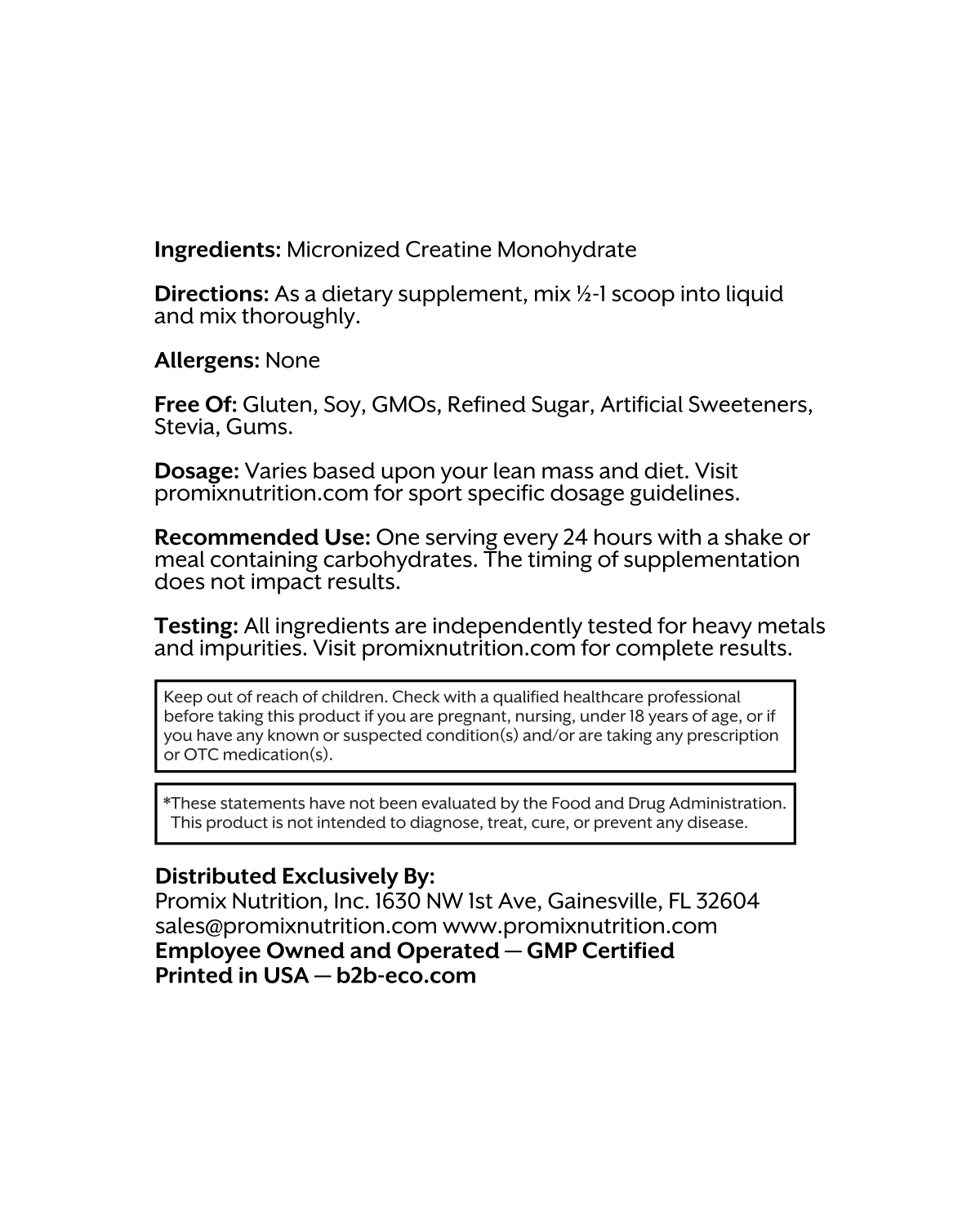 Ingredients: Micronized Creatine Monohydrate

Directions: As a dietary supplement, mix ½-1 scoop into liquid and mix thoroughly.

Allergens: None

Free Of: Gluten, Soy, GMOs, Refined Sugar, Artificial Sweeteners, Stevia, Gums.

Dosage: Varies based upon your lean mass and diet. Visit promixnutrition.com for sport specific dosage guidelines.

Recommended Use: One serving every 24 hours with a shake or meal containing carbohydrates. The timing of supplementation does not impact results.

Testing: All ingredients are independently tested for heavy metals and impurities. Visit promixnutrition.com for complete results.

Keep out of reach of children. Check with a qualified healthcare professional before taking this product if you are pregnant, nursing, under 18 years of age, or if you have any known or suspected condition(s) and/or are taking any prescription or OTC medication(s).

*These statements have not been evaluated by the Food and Drug Administration. This product is not intended to diagnose, treat, cure, or prevent any disease.

Distributed Exclusively By:
Promix Nutrition, Inc. 1630 NW 1st Ave, Gainesville, FL 32604
sales@promixnutrition.com www.promixnutrition.com
Employee Owned and Operated — GMP Certified
Printed in USA — b2b-eco.com